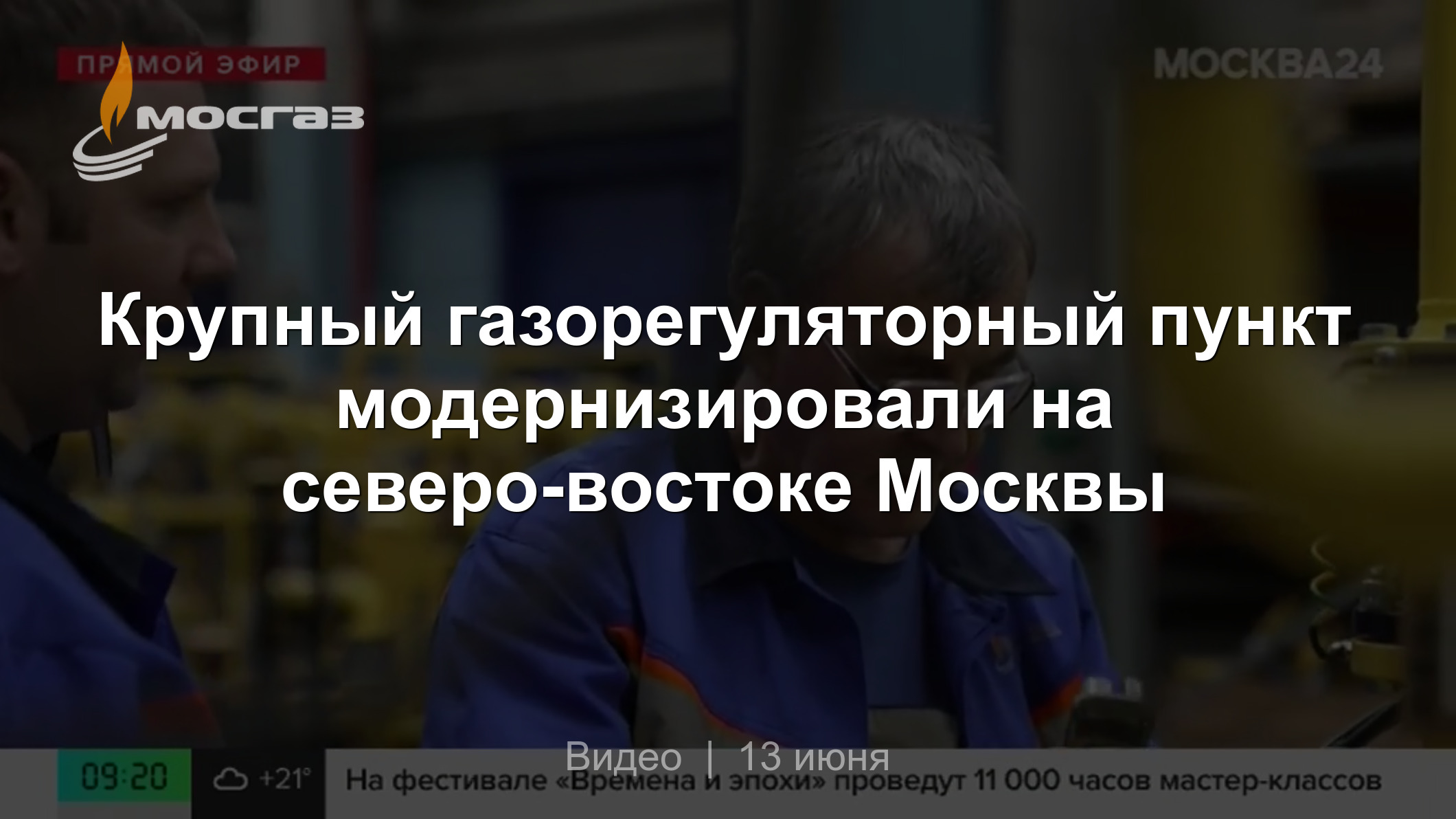 ПРЯМОЙ ЭФИР

МОСГАЗ

МОСКВА24

Крупный газорегуляторный пункт модернизировали на северо-востоке Москвы

Видео | 13 июня

09:20

+21°

На фестивале «Времена и эпохи» проведут 11 000 часов мастер-классов